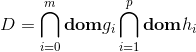 $D = \bigcap_{i=0}^{m} \mathbf{dom} g_i \bigcap_{i=1}^{p} \mathbf{dom} h_i$